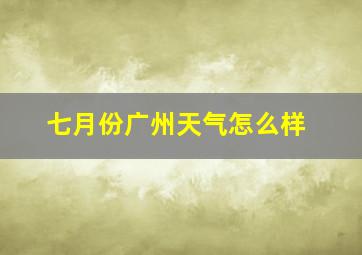 七月份广州天气怎么样